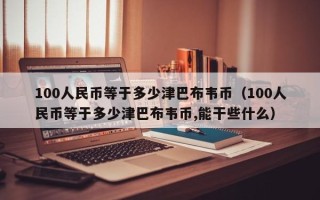 100人民币等于多少津巴布韦币（100人民币等于多少津巴布韦币,能干些什么）